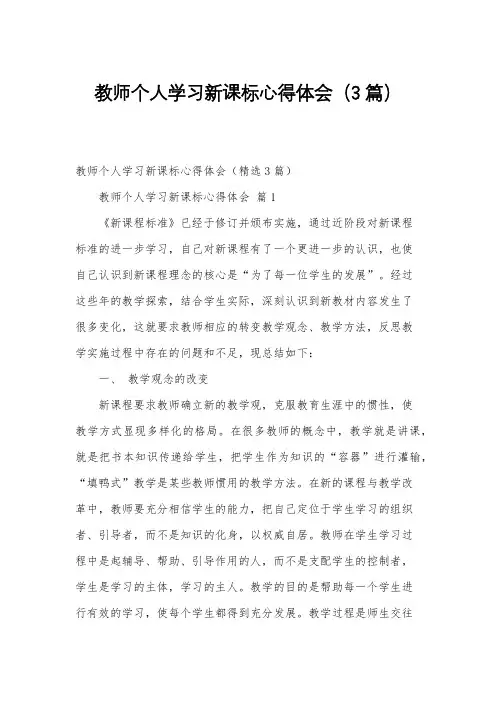 教师个人学习新课标心得体会（3篇）

教师个人学习新课标心得体会（精选3篇）

教师个人学习新课标心得体会 篇1

《新课程标准》已经于修订并颁布实施，通过近阶段对新课程标准的进一步学习，自己对新课程有了一个更进一步的认识，也使自己认识到新课程理念的核心是“为了每一位学生的发展”。经过这些年的教学探索，结合学生实际，深刻认识到新教材内容发生了很多变化，这就要求教师相应的转变教学观念、教学方法，反思教学实施过程中存在的问题和不足，现总结如下：

一、 教学观念的改变

新课程要求教师确立新的教学观，克服教育生涯中的惯性，使教学方式显现多样化的格局。在很多教师的概念中，教学就是讲课，就是把书本知识传递给学生，把学生作为知识的“容器”进行灌输，“填鸭式”教学是某些教师惯用的教学方法。在新的课程与教学改革中，教师要充分相信学生的能力，把自己定位于学生学习的组织者、引导者，而不是知识的化身，以权威自居。教师在学生学习过程中是起辅导、帮助、引导作用的人，而不是支配学生的控制者，学生是学习的主体，学习的主人。教学的目的是帮助每一个学生进行有效的学习，使每个学生都得到充分发展。教学过程是师生交往